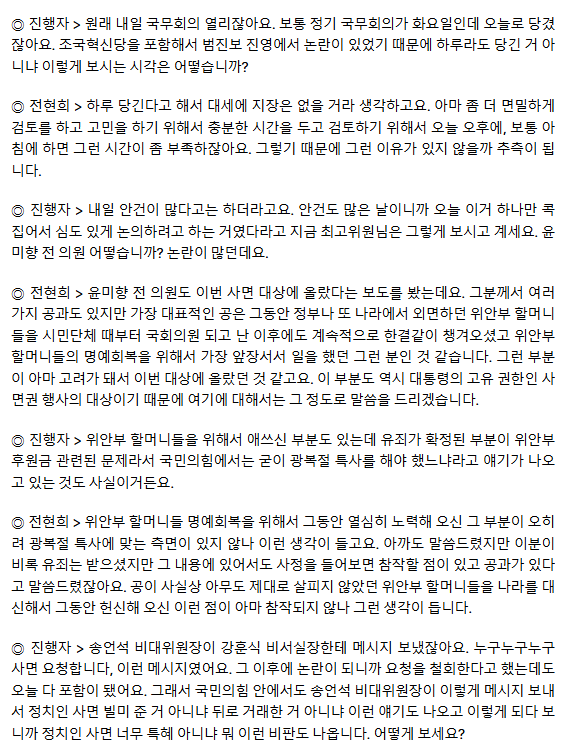 ◎ 진행자 > 원래 내일 국무회의 열리잖아요. 보통 정기 국무회의가 화요일인데 오늘로 당겼잖아요. 조국혁신당을 포함해서 범진보 진영에서 논란이 있었기 때문에 하루라도 당긴 거 아니냐 이렇게 보시는 시각은 어떻습니까?

◎ 전현희 > 하루 당긴다고 해서 대세에 지장은 없을 거라 생각하고요. 아마 좀 더 면밀하게 검토를 하고 고민을 하기 위해서 충분한 시간을 두고 검토하기 위해서 오늘 오후에, 보통 아침에 하면 그런 시간이 좀 부족하잖아요. 그렇기 때문에 그런 이유가 있지 않을까 추측이 됩니다.

◎ 진행자 > 내일 안건이 많다고는 하더라고요. 안건도 많은 날이니까 오늘 이거 하나만 콕 집어서 심도 있게 논의하려고 하는 거였다라고 지금 최고위원님은 그렇게 보시고 계세요. 윤미향 전 의원 어떻습니까? 논란이 많던데요.

◎ 전현희 > 윤미향 전 의원도 이번 사면 대상에 올랐다는 보도를 봤는데요. 그분께서 여러 가지 공과도 있지만 가장 대표적인 공은 그동안 정부나 또 나라에서 외면하던 위안부 할머니들을 시민단체 때부터 국회의원 되고 난 이후에도 계속적으로 한결같이 챙겨오셨고 위안부 할머니들의 명예회복을 위해서 가장 앞장서서 일을 했던 그런 분인 것 같습니다. 그런 부분이 아마 고려가 돼서 이번 대상에 올랐던 것 같고요. 이 부분도 역시 대통령의 고유 권한인 사면권 행사의 대상이기 때문에 여기에 대해서는 그 정도로 말씀을 드리겠습니다.

◎ 진행자 > 위안부 할머니들을 위해서 애쓰신 부분도 있는데 유죄가 확정된 부분이 위안부 후원금 관련된 문제라서 국민의힘에서는 굳이 광복절 특사를 해야 했느냐라고 얘기가 나오고 있는 것도 사실이거든요.

◎ 전현희 > 위안부 할머니들 명예회복을 위해서 그동안 열심히 노력해 오신 그 부분이 오히려 광복절 특사에 맞는 측면이 있지 않나 이런 생각이 들고요. 아까도 말씀드렸지만 이분이 비록 유죄는 받으셨지만 그 내용에 있어서도 사정을 들어보면 참작할 점이 있고 공과가 있다고 말씀드렸잖아요. 공이 사실상 아무도 제대로 살피지 않았던 위안부 할머니들을 나라를 대신해서 그동안 헌신해 오신 이런 점이 아마 참작되지 않나 그런 생각이 듭니다.

◎ 진행자 > 송언석 비대위원장이 강훈식 비서실장한테 메시지 보냈잖아요. 누구누구누구 사면 요청합니다, 이런 메시지였어요. 그 이후에 논란이 되니까 요청을 철회한다고 했는데도 오늘 다 포함이 됐어요. 그래서 국민의힘 안에서도 송언석 비대위원장이 이렇게 메시지 보내서 정치인 사면 빌미 준 거 아니냐 뒤로 거래한 거 아니냐 이런 얘기도 나오고 이렇게 되다 보니까 정치인 사면 너무 특혜 아니냐 뭐 이런 비판도 나옵니다. 어떻게 보세요?